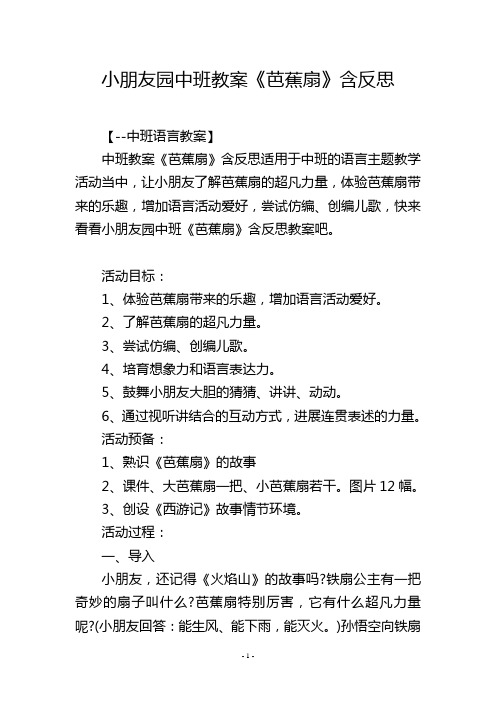 小朋友园中班教案《芭蕉扇》含反思

【--中班语言教案】

中班教案《芭蕉扇》含反思适用于中班的语言主题教学活动当中，让小朋友了解芭蕉扇的超凡力量，体验芭蕉扇带来的乐趣，增加语言活动爱好，尝试仿编、创编儿歌，快来看看小朋友园中班《芭蕉扇》含反思教案吧。

活动目标：

1、体验芭蕉扇带来的乐趣，增加语言活动爱好。

2、了解芭蕉扇的超凡力量。

3、尝试仿编、创编儿歌。

4、培育想象力和语言表达力。

5、鼓舞小朋友大胆的猜猜、讲讲、动动。

6、通过视听讲结合的互动方式，进展连贯表述的力量。

活动预备：

1、熟识《芭蕉扇》的故事

2、课件、大芭蕉扇一把、小芭蕉扇若干。图片 12 幅。

3、创设《西游记》故事情节环境。

活动过程：

一、导入

小朋友，还记得《火焰山》的故事吗?铁扇公主有一把奇妙的扇子叫什么?芭蕉扇特别厉害，它有什么超凡力量呢?(小朋友回答：能生风、能下雨，能灭火。)孙悟空向铁扇

- 1 -